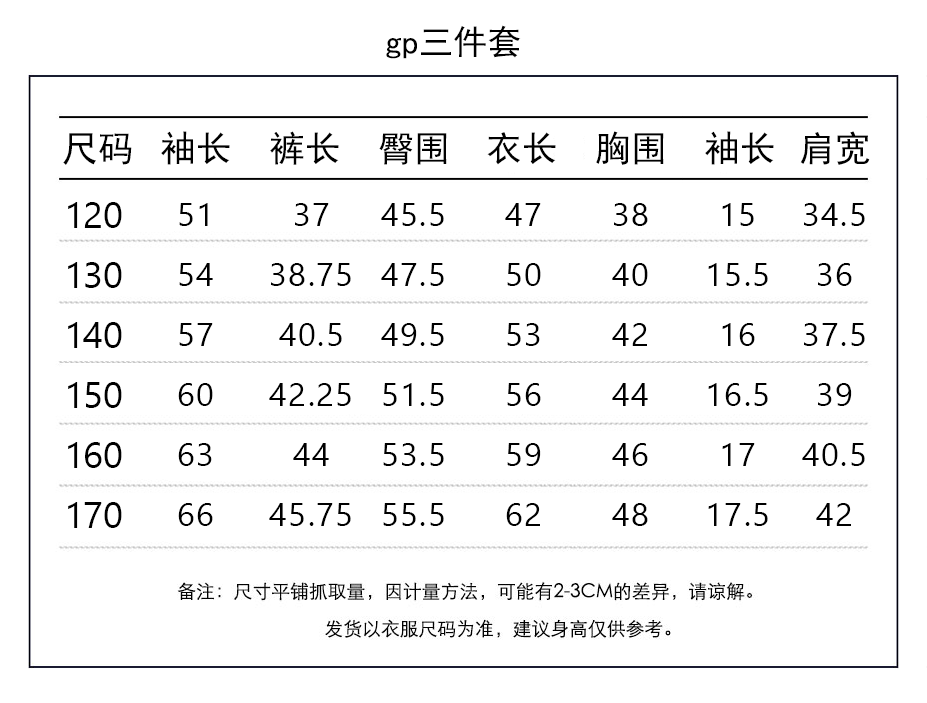 gp三件套

| 尺码 | 袖长 | 裤长 | 臀围 | 衣长 | 胸围 | 袖长 | 肩宽 |
|---|---|---|---|---|---|---|---|
| 120 | 51 | 37 | 45.5 | 47 | 38 | 15 | 34.5 |
| 130 | 54 | 38.75 | 47.5 | 50 | 40 | 15.5 | 36 |
| 140 | 57 | 40.5 | 49.5 | 53 | 42 | 16 | 37.5 |
| 150 | 60 | 42.25 | 51.5 | 56 | 44 | 16.5 | 39 |
| 160 | 63 | 44 | 53.5 | 59 | 46 | 17 | 40.5 |
| 170 | 66 | 45.75 | 55.5 | 62 | 48 | 17.5 | 42 |

备注：尺寸平铺抓取量，因计量方法，可能有2-3CM的差异，请谅解。

发货以衣服尺码为准，建议身高仅供参考。